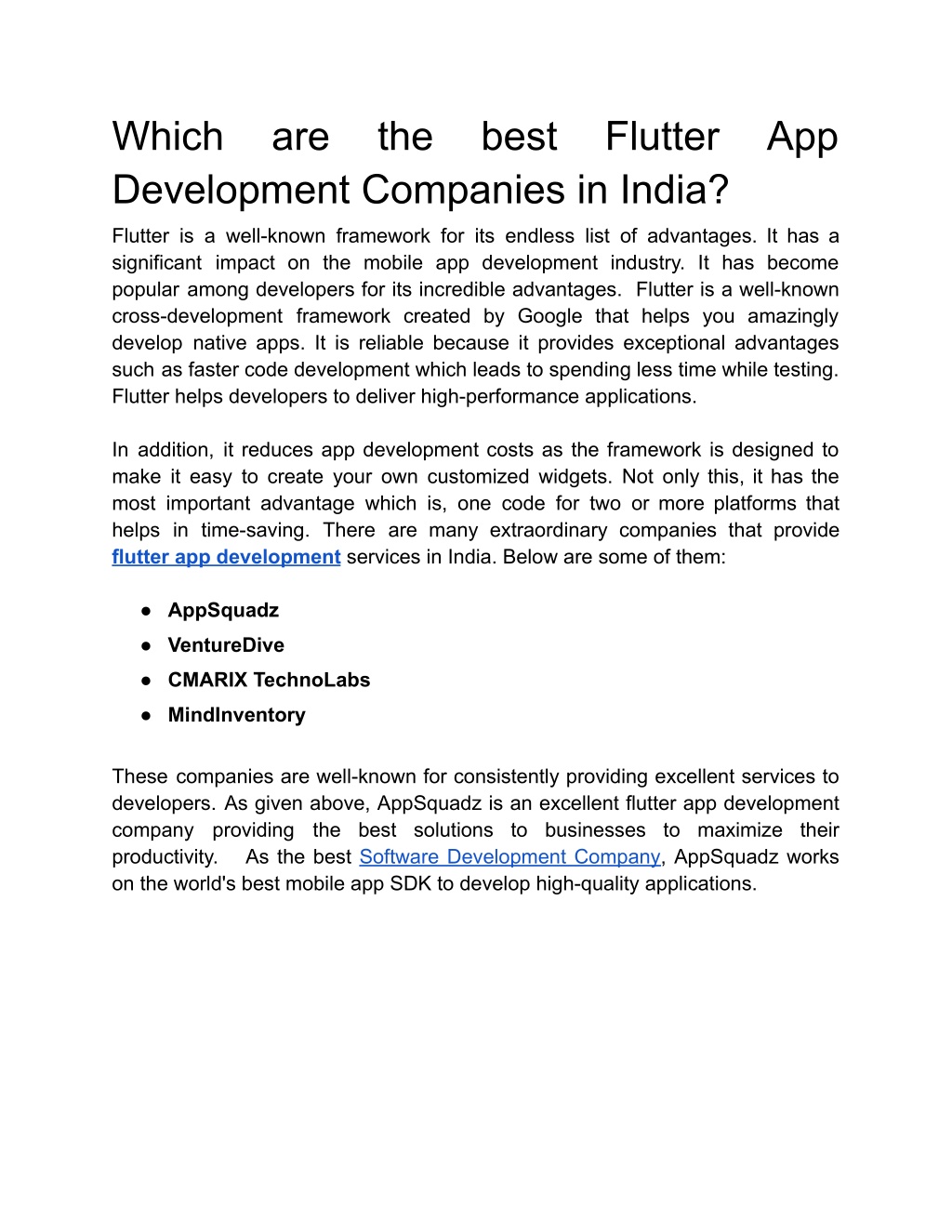 Which are the best Flutter App Development Companies in India?

Flutter is a well-known framework for its endless list of advantages. It has a significant impact on the mobile app development industry. It has become popular among developers for its incredible advantages.  Flutter is a well-known cross-development framework created by Google that helps you amazingly develop native apps. It is reliable because it provides exceptional advantages such as faster code development which leads to spending less time while testing. Flutter helps developers to deliver high-performance applications.

In addition, it reduces app development costs as the framework is designed to make it easy to create your own customized widgets. Not only this, it has the most important advantage which is, one code for two or more platforms that helps in time-saving. There are many extraordinary companies that provide flutter app development services in India. Below are some of them:

● AppSquadz
● VentureDive
● CMARIX TechnoLabs
● MindInventory

These companies are well-known for consistently providing excellent services to developers. As given above, AppSquadz is an excellent flutter app development company providing the best solutions to businesses to maximize their productivity.   As the best Software Development Company, AppSquadz works on the world's best mobile app SDK to develop high-quality applications.